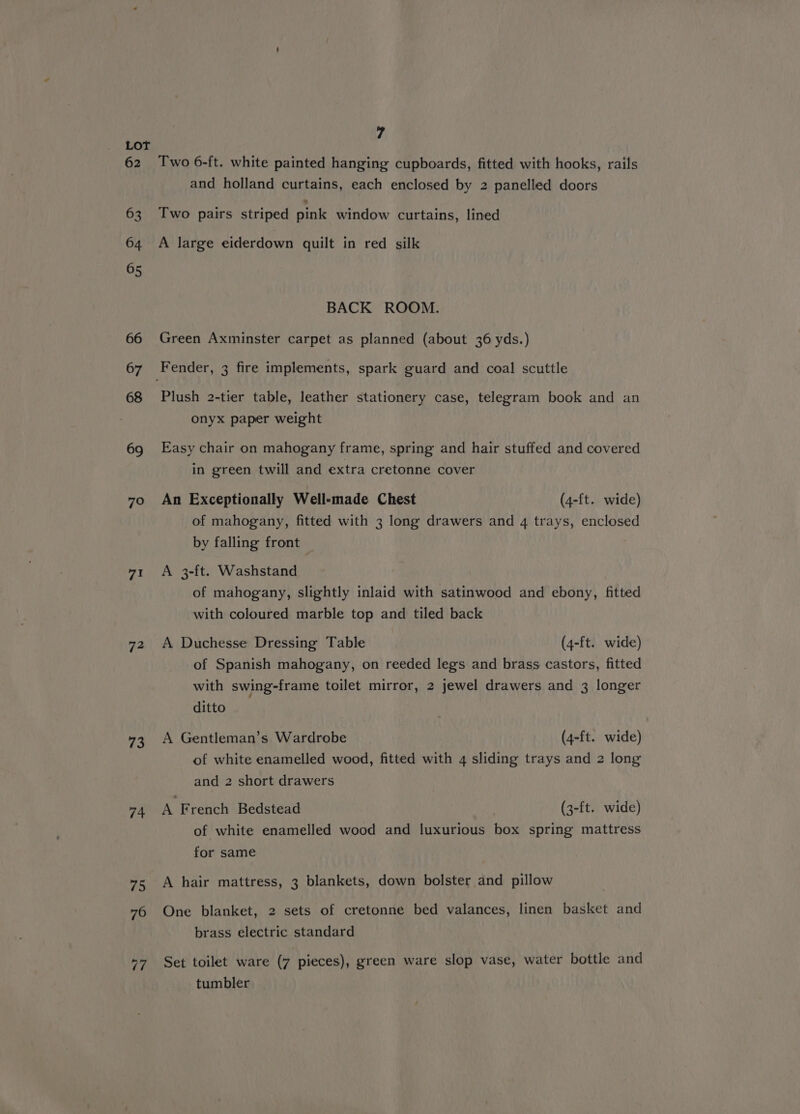 7

LOT

62 Two 6-ft. white painted hanging cupboards, fitted with hooks, rails and holland curtains, each enclosed by 2 panelled doors

63 Two pairs striped pink window curtains, lined

64 A large eiderdown quilt in red silk

65

BACK ROOM.

66 Green Axminster carpet as planned (about 36 yds.)

67 Fender, 3 fire implements, spark guard and coal scuttle

68 Plush 2-tier table, leather stationery case, telegram book and an onyx paper weight

69 Easy chair on mahogany frame, spring and hair stuffed and covered in green twill and extra cretonne cover

70 An Exceptionally Well-made Chest (4-ft. wide) of mahogany, fitted with 3 long drawers and 4 trays, enclosed by falling front

71 A 3-ft. Washstand of mahogany, slightly inlaid with satinwood and ebony, fitted with coloured marble top and tiled back

72 A Duchesse Dressing Table (4-ft. wide) of Spanish mahogany, on reeded legs and brass castors, fitted with swing-frame toilet mirror, 2 jewel drawers and 3 longer ditto

73 A Gentleman's Wardrobe (4-ft. wide) of white enamelled wood, fitted with 4 sliding trays and 2 long and 2 short drawers

74 A French Bedstead (3-ft. wide) of white enamelled wood and luxurious box spring mattress for same

75 A hair mattress, 3 blankets, down bolster and pillow

76 One blanket, 2 sets of cretonne bed valances, linen basket and brass electric standard

77 Set toilet ware (7 pieces), green ware slop vase, water bottle and tumbler